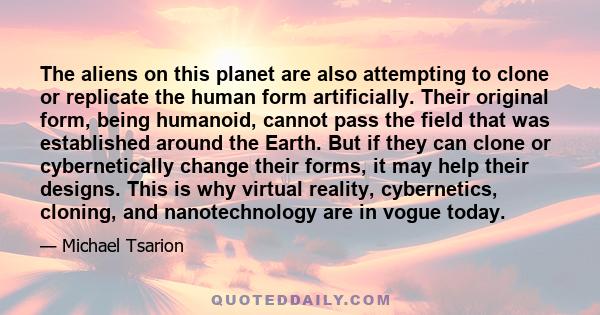 The aliens on this planet are also attempting to clone or replicate the human form artificially. Their original form, being humanoid, cannot pass the field that was established around the Earth. But if they can clone or cybernetically change their forms, it may help their designs. This is why virtual reality, cybernetics, cloning, and nanotechnology are in vogue today.

— Michael Tsarion

QUOTEDDAILY.COM